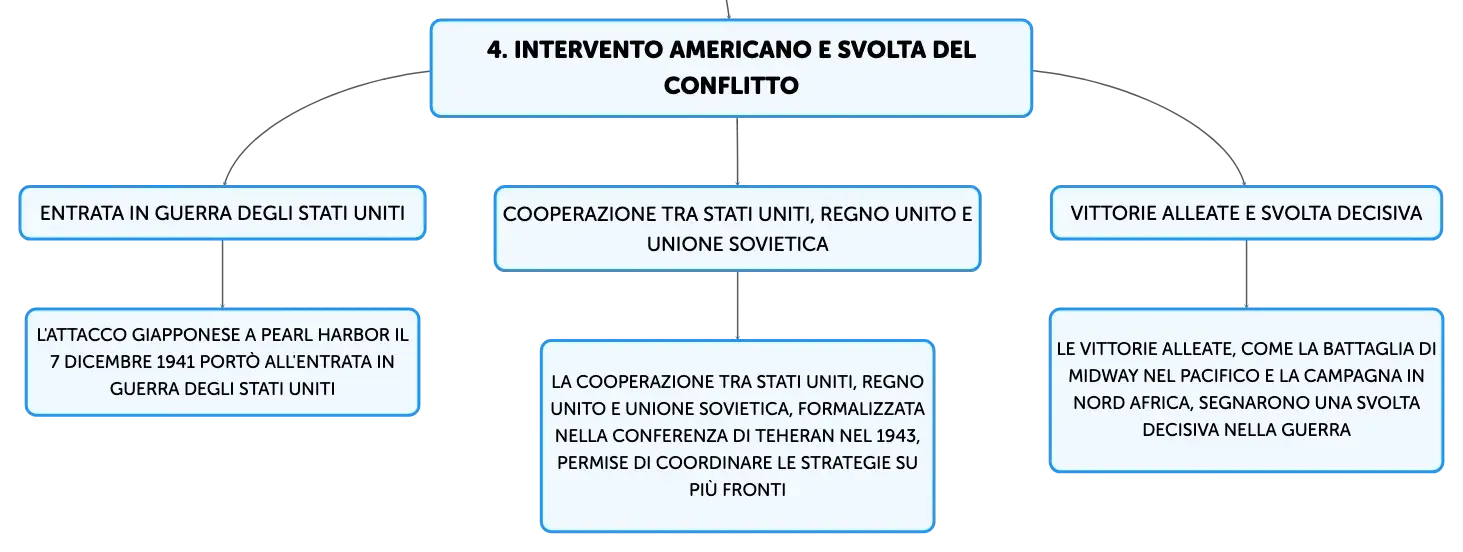 4. INTERVENTO AMERICANO E SVOLTA DEL CONFLITTO

ENTRATA IN GUERRA DEGLI STATI UNITI

L'ATTACCO GIAPPONESE A PEARL HARBOR IL 7 DICEMBRE 1941 PORTÒ ALL'ENTRATA IN GUERRA DEGLI STATI UNITI

COOPERAZIONE TRA STATI UNITI, REGNO UNITO E UNIONE SOVIETICA

LA COOPERAZIONE TRA STATI UNITI, REGNO UNITO E UNIONE SOVIETICA, FORMALIZZATA NELLA CONFERENZA DI TEHERAN NEL 1943, PERMISE DI COORDINARE LE STRATEGIE SU PIÙ FRONTI

VITTORIE ALLEATE E SVOLTA DECISIVA

LE VITTORIE ALLEATE, COME LA BATTAGLIA DI MIDWAY NEL PACIFICO E LA CAMPAGNA IN NORD AFRICA, SEGNARONO UNA SVOLTA DECISIVA NELLA GUERRA